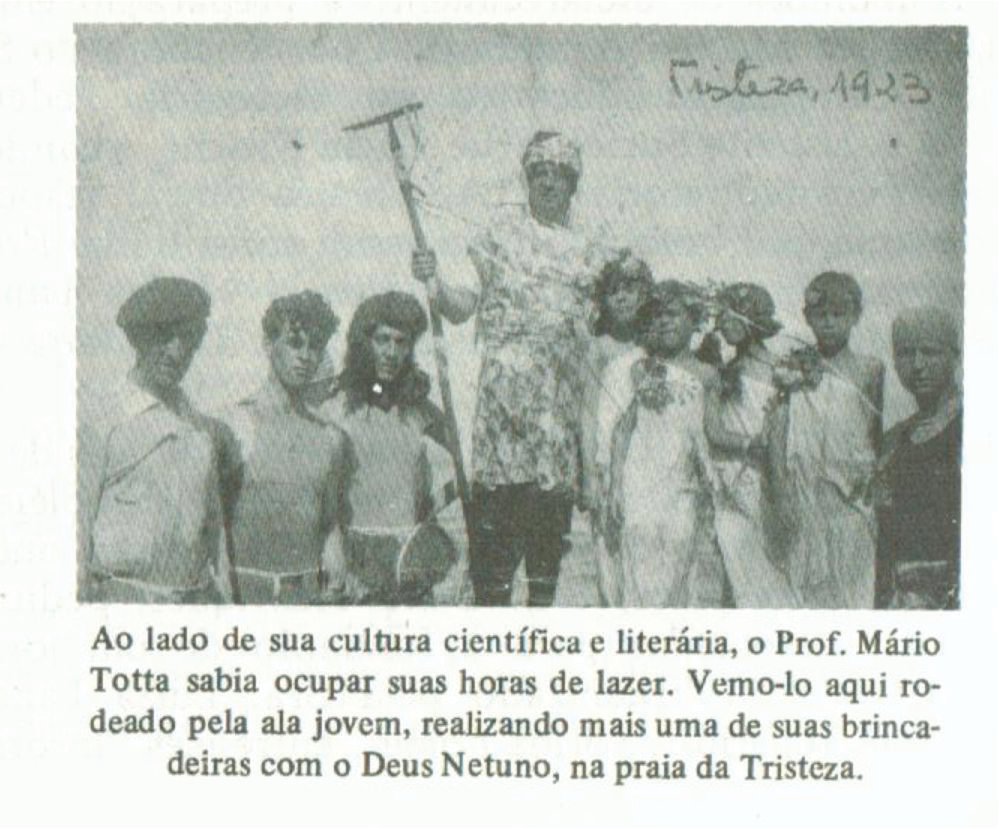 Tristeza, 1923

Ao lado de sua cultura científica e literária, o Prof. Mário Totta sabia ocupar suas horas de lazer. Vemo-lo aqui rodeado pela ala jovem, realizando mais uma de suas brincadeiras com o Deus Netuno, na praia da Tristeza.